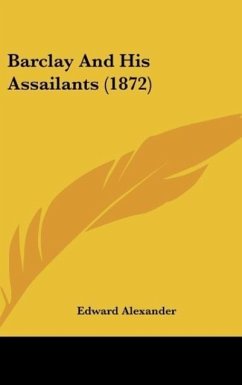 Barclay And His Assailants (1872)

Edward Alexander